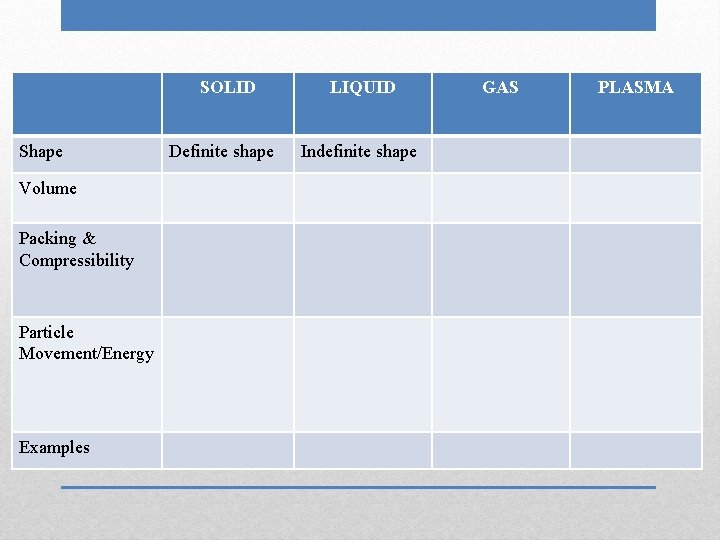 |  | SOLID | LIQUID | GAS | PLASMA |
|---|---|---|---|---|
| Shape | Definite shape | Indefinite shape |  |  |
| Volume |  |  |  |  |
| Packing & Compressibility |  |  |  |  |
| Particle Movement/Energy |  |  |  |  |
| Examples |  |  |  |  |